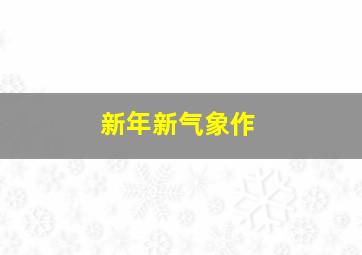 新年新气象作